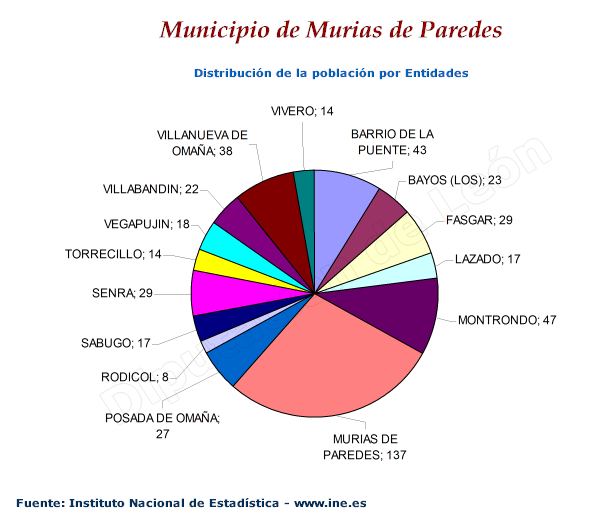 Municipio de Murias de Paredes

Distribución de la población por Entidades

VIVERO; 14

BARRIO DE LA PUENTE; 43

BAYOS (LOS); 23

FASGAR; 29

LAZADO; 17

MONTRONDO; 47

MURIAS DE PAREDES; 137

POSADA DE OMAÑA; 27

RODICOL; 8

SABUGO; 17

SENRA; 29

TORRECILLO; 14

VEGAPUJIN; 18

VILLABANDIN; 22

VILLANUEVA DE OMAÑA; 38

Diputación de León

Fuente: Instituto Nacional de Estadística - www.ine.es